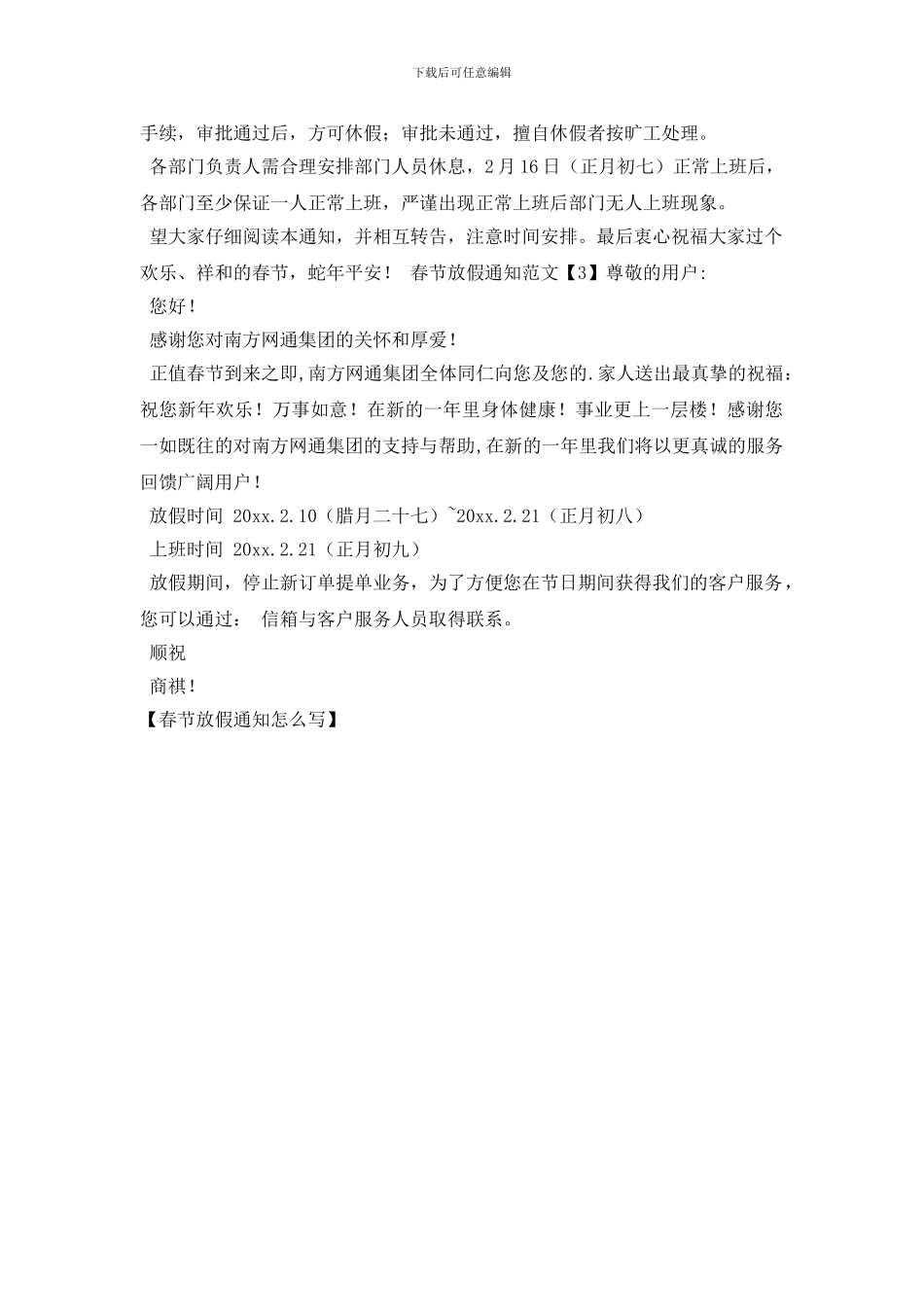 下载后可任意编辑

手续，审批通过后，方可休假；审批未通过，擅自休假者按旷工处理。

各部门负责人需合理安排部门人员休息，2月16日（正月初七）正常上班后，各部门至少保证一人正常上班，严谨出现正常上班后部门无人上班现象。

望大家仔细阅读本通知，并相互转告，注意时间安排。最后衷心祝福大家过个欢乐、祥和的春节，蛇年平安！ 春节放假通知范文【3】尊敬的用户:

您好！

感谢您对南方网通集团的关怀和厚爱！

正值春节到来之即,南方网通集团全体同仁向您及您的.家人送出最真挚的祝福：祝您新年欢乐！万事如意！在新的一年里身体健康！事业更上一层楼！感谢您一如既往的对南方网通集团的支持与帮助,在新的一年里我们将以更真诚的服务回馈广阔用户！

放假时间 20xx.2.10（腊月二十七）~20xx.2.21（正月初八）

上班时间 20xx.2.21（正月初九）

放假期间，停止新订单提单业务，为了方便您在节日期间获得我们的客户服务，您可以通过： 信箱与客户服务人员取得联系。

顺祝

商祺！

【春节放假通知怎么写】